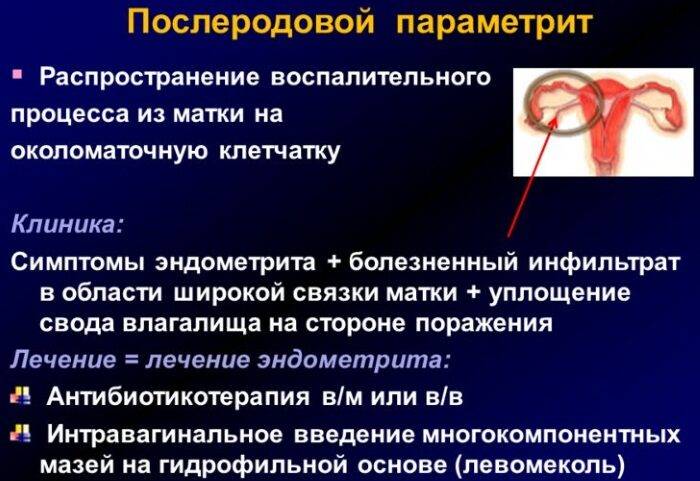 Послеродовой параметрит

Распространение воспалительного процесса из матки на околоматочную клетчатку

Клиника:

Симптомы эндометрита + болезненный инфильтрат в области широкой связки матки + уплощение свода влагалища на стороне поражения

Лечение = лечение эндометрита:

Антибиотикотерапия в/м или в/в

Интравагинальное введение многокомпонентных мазей на гидрофильной основе (левомеколь)